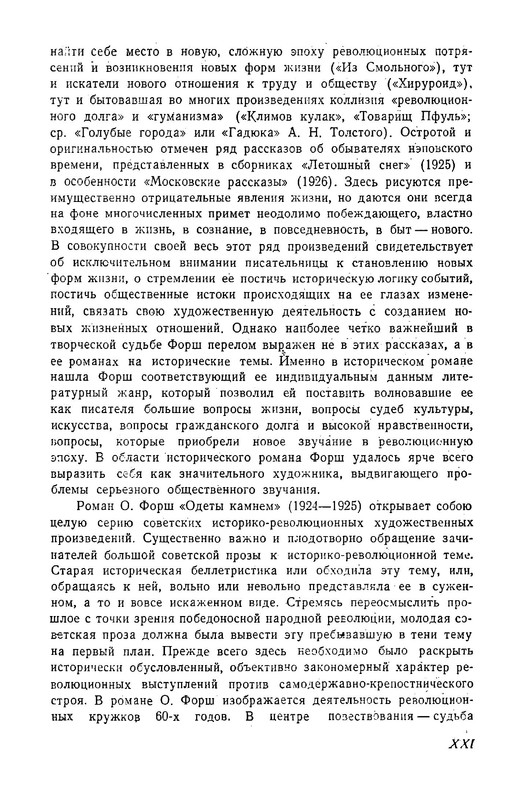 найти себе место в новую, сложную эпоху революционных потрясений и возникновения новых форм жизни («Из Смольного»), тут и искатели нового отношения к труду и обществу («Хируроид»), тут и бытовавшая во многих произведениях коллизия «революционного долга» и «гуманизма» («Климов кулак», «Товарищ Пфуль»; ср. «Голубые города» или «Гадюка» А. Н. Толстого). Остротой и оригинальностью отмечен ряд рассказов об обывателях нэповского времени, представленных в сборниках «Летошный снег» (1925) и в особенности «Московские рассказы» (1926). Здесь рисуются преимущественно отрицательные явления жизни, но даются они всегда на фоне многочисленных примет неодолимо побеждающего, властно входящего в жизнь, в сознание, в повседневность, в быт — нового. В совокупности своей весь этот ряд произведений свидетельствует об исключительном внимании писательницы к становлению новых форм жизни, о стремлении ее постичь историческую логику событий, постичь общественные истоки происходящих на ее глазах изменений, связать свою художественную деятельность с созданием новых жизненных отношений. Однако наиболее четко важнейший в творческой судьбе Форш перелом выражен не в этих рассказах, а в ее романах на исторические темы. Именно в историческом романе нашла Форш соответствующий ее индивидуальным данным литературный жанр, который позволил ей поставить волновавшие ее как писателя большие вопросы жизни, вопросы судеб культуры, искусства, вопросы гражданского долга и высокой нравственности, вопросы, которые приобрели новое звучание в революционную эпоху. В области исторического романа Форш удалось ярче всего выразить себя как значительного художника, выдвигающего проблемы серьезного общественного звучания.

Роман О. Форш «Одеты камнем» (1924—1925) открывает собою целую серию советских историко-революционных художественных произведений. Существенно важно и плодотворно обращение зачинателей большой советской прозы к историко-революционной теме. Старая историческая беллетристика или обходила эту тему, или, обращаясь к ней, вольно или невольно представляла ее в суженном, а то и вовсе искаженном виде. Стремясь переосмыслить прошлое с точки зрения победоносной народной революции, молодая советская проза должна была вывести эту пребывавшую в тени тему на первый план. Прежде всего здесь необходимо было раскрыть исторически обусловленный, объективно закономерный характер революционных выступлений против самодержавно-крепостнического строя. В романе О. Форш изображается деятельность революционных кружков 60-х годов. В центре повествования — судьба

XXI